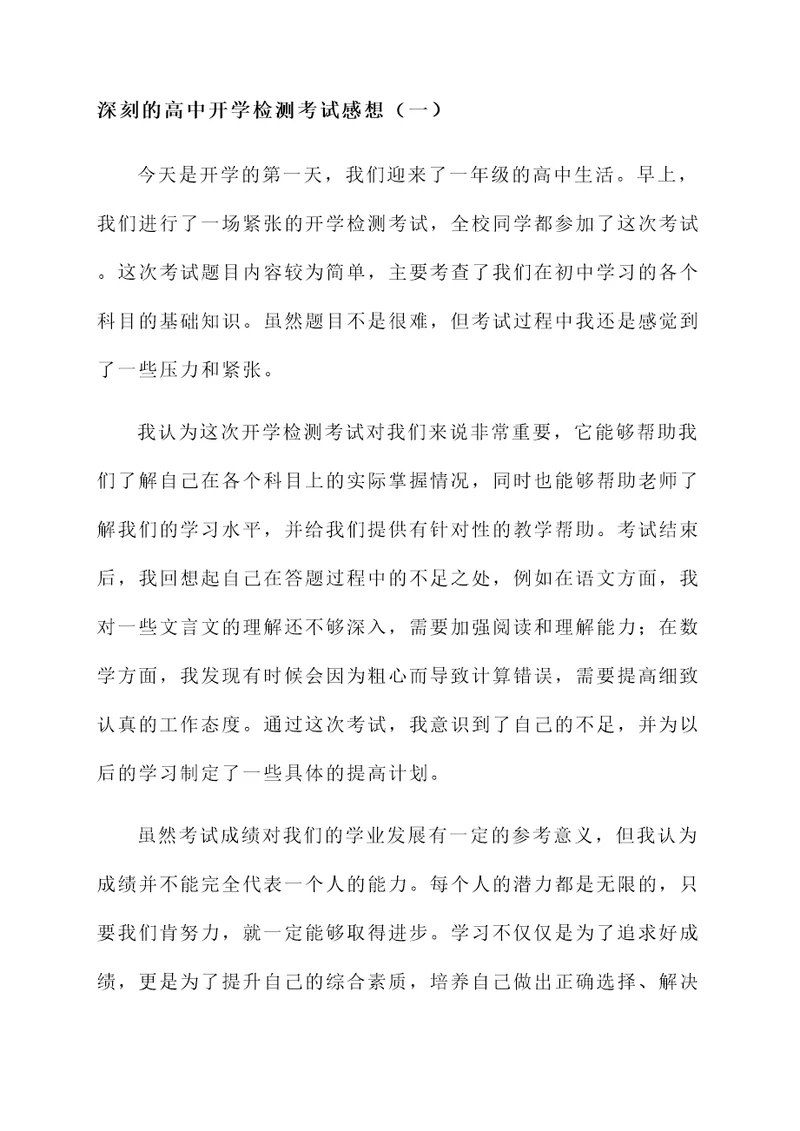 深刻的高中开学检测考试感想（一）

今天是开学的第一天，我们迎来了一年级的高中生活。早上，我们进行了一场紧张的开学检测考试，全校同学都参加了这次考试。这次考试题目内容较为简单，主要考查了我们在初中学习的各个科目的基础知识。虽然题目不是很难，但考试过程中我还是感觉到了一些压力和紧张。

我认为这次开学检测考试对我们来说非常重要，它能够帮助我们了解自己在各个科目上的实际掌握情况，同时也能够帮助老师了解我们的学习水平，并给我们提供有针对性的教学帮助。考试结束后，我回想起自己在答题过程中的不足之处，例如在语文方面，我对一些文言文的理解还不够深入，需要加强阅读和理解能力；在数学方面，我发现有时候会因为粗心而导致计算错误，需要提高细致认真的工作态度。通过这次考试，我意识到了自己的不足，并为以后的学习制定了一些具体的提高计划。

虽然考试成绩对我们的学业发展有一定的参考意义，但我认为成绩并不能完全代表一个人的能力。每个人的潜力都是无限的，只要我们肯努力，就一定能够取得进步。学习不仅仅是为了追求好成绩，更是为了提升自己的综合素质，培养自己做出正确选择、解决